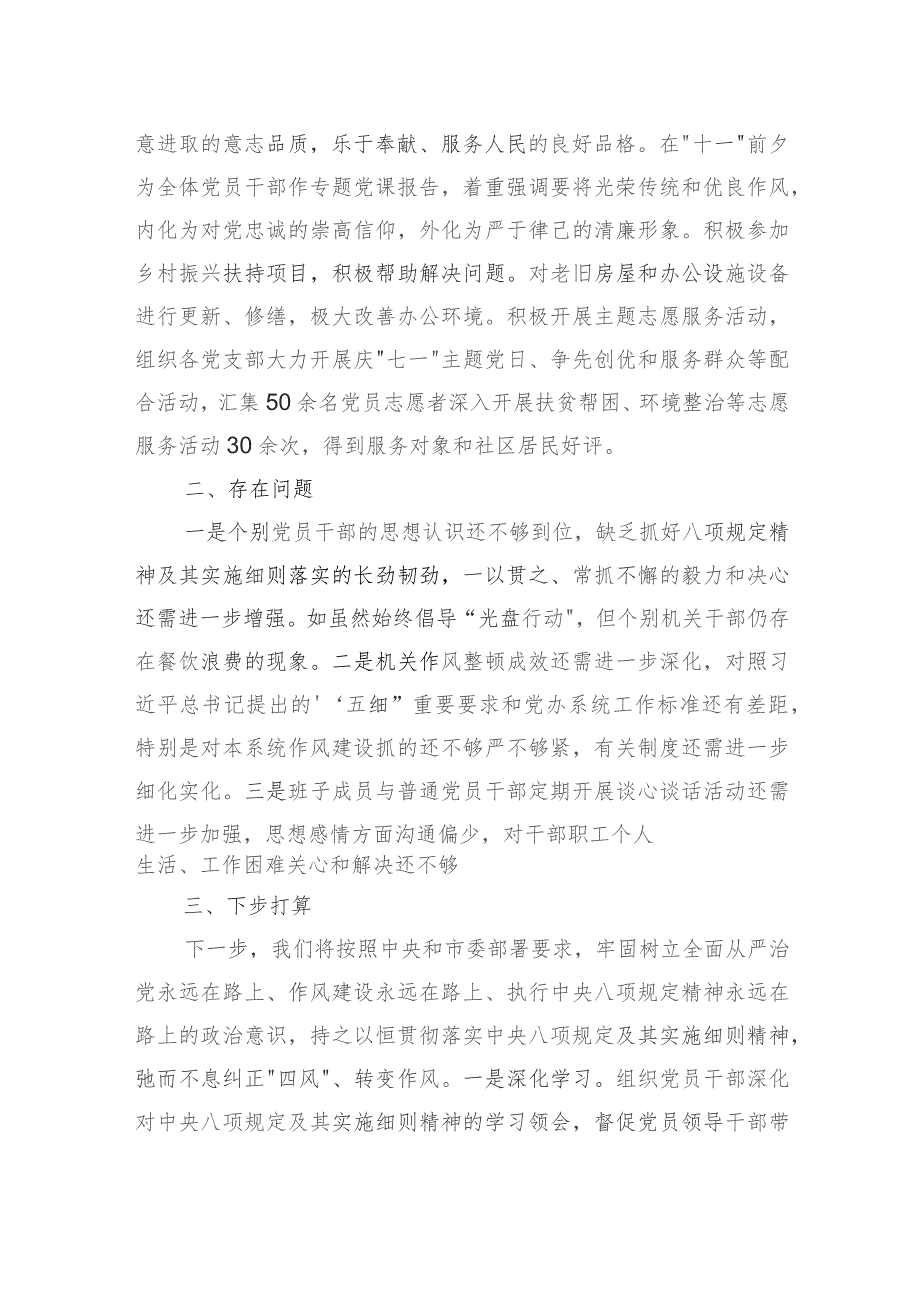 意进取的意志品质，乐于奉献、服务人民的良好品格。在"十一"前夕为全体党员干部作专题党课报告，着重强调要将光荣传统和优良作风，内化为对党忠诚的崇高信仰，外化为严于律己的清廉形象。积极参加乡村振兴扶持项目，积极帮助解决问题。对老旧房屋和办公设施设备进行更新、修缮，极大改善办公环境。积极开展主题志愿服务活动，组织各党支部大力开展庆"七一"主题党日、争先创优和服务群众等配合活动，汇集50余名党员志愿者深入开展扶贫帮困、环境整治等志愿服务活动30余次，得到服务对象和社区居民好评。

二、存在问题

一是个别党员干部的思想认识还不够到位，缺乏抓好八项规定精神及其实施细则落实的长劲韧劲，一以贯之、常抓不懈的毅力和决心还需进一步增强。如虽然始终倡导“光盘行动"，但个别机关干部仍存在餐饮浪费的现象。二是机关作风整顿成效还需进一步深化，对照习近平总书记提出的'‘五细”重要要求和党办系统工作标准还有差距，特别是对本系统作风建设抓的还不够严不够紧，有关制度还需进一步细化实化。三是班子成员与普通党员干部定期开展谈心谈话活动还需进一步加强，思想感情方面沟通偏少，对干部职工个人生活、工作困难关心和解决还不够

三、下步打算

下一步，我们将按照中央和市委部署要求，牢固树立全面从严治党永远在路上、作风建设永远在路上、执行中央八项规定精神永远在路上的政治意识，持之以恒贯彻落实中央八项规定及其实施细则精神，弛而不息纠正"四风"、转变作风。一是深化学习。组织党员干部深化对中央八项规定及其实施细则精神的学习领会，督促党员领导干部带